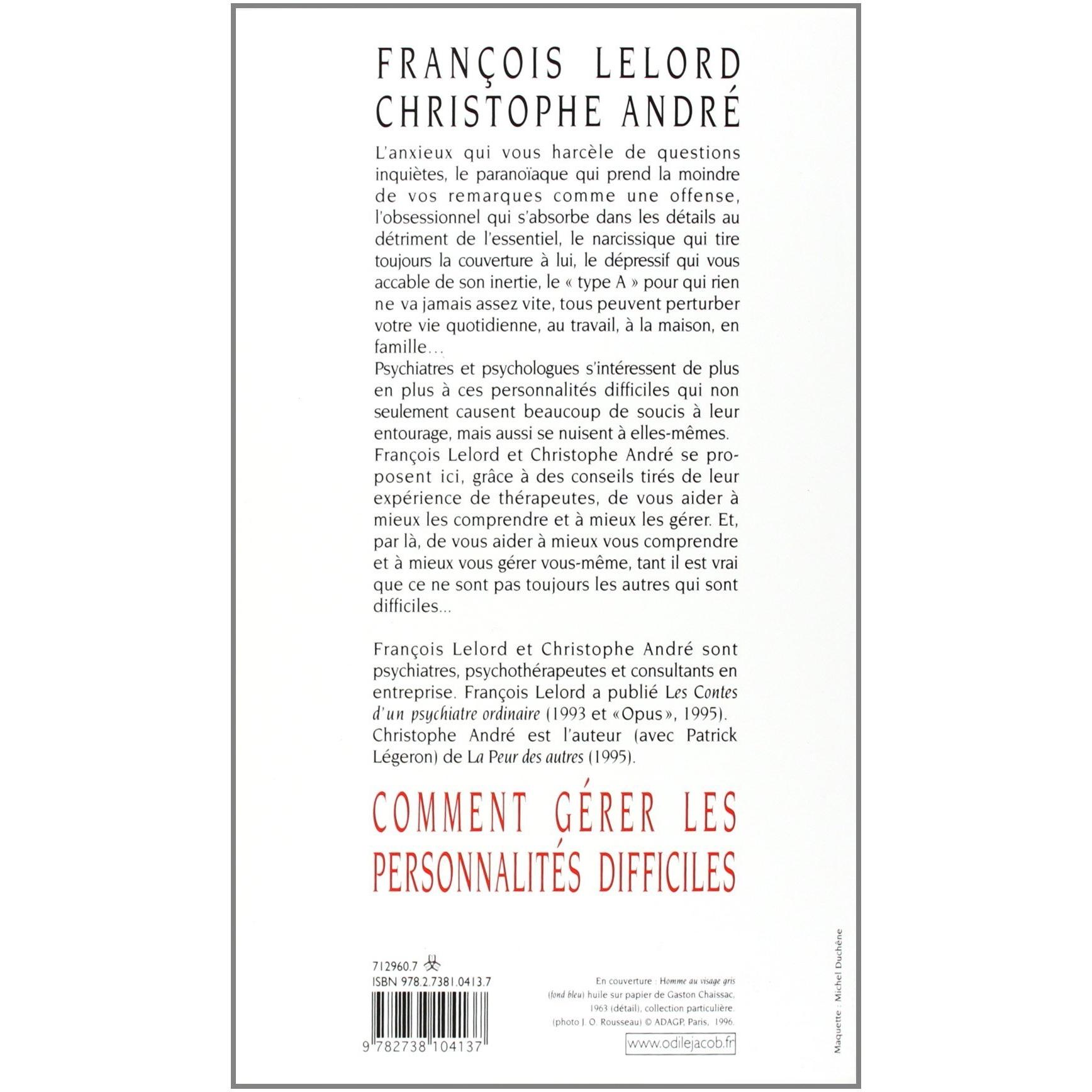 FRANÇOIS LELORD
CHRISTOPHE ANDRÉ

L'anxieux qui vous harcèle de questions inquiètes, le paranoïaque qui prend la moindre de vos remarques comme une offense, l'obsessionnel qui s'absorbe dans les détails au détriment de l'essentiel, le narcissique qui tire toujours la couverture à lui, le dépressif qui vous accable de son inertie, le « type A » pour qui rien ne va jamais assez vite, tous peuvent perturber votre vie quotidienne, au travail, à la maison, en famille...
Psychiatres et psychologues s'intéressent de plus en plus à ces personnalités difficiles qui non seulement causent beaucoup de soucis à leur entourage, mais aussi se nuisent à elles-mêmes.
François Lelord et Christophe André se proposent ici, grâce à des conseils tirés de leur expérience de thérapeutes, de vous aider à mieux les comprendre et à mieux les gérer. Et, par là, de vous aider à mieux vous comprendre et à mieux vous gérer vous-même, tant il est vrai que ce ne sont pas toujours les autres qui sont difficiles...

François Lelord et Christophe André sont psychiatres, psychothérapeutes et consultants en entreprise. François Lelord a publié Les Contes d'un psychiatre ordinaire (1993 et «Opus», 1995). Christophe André est l'auteur (avec Patrick Légeron) de La Peur des autres (1995).

COMMENT GÉRER LES PERSONNALITÉS DIFFICILES

712960.7
ISBN 978.2.7381.0413.7
9 782738 104137

En couverture : Homme au visage gris (fond bleu) huile sur papier de Gaston Chaissac, 1963 (détail), collection particulière. (photo J. O. Rousseau) © ADAGP, Paris, 1996.

www.odilejacob.fr

Maquette : Michel Duchêne